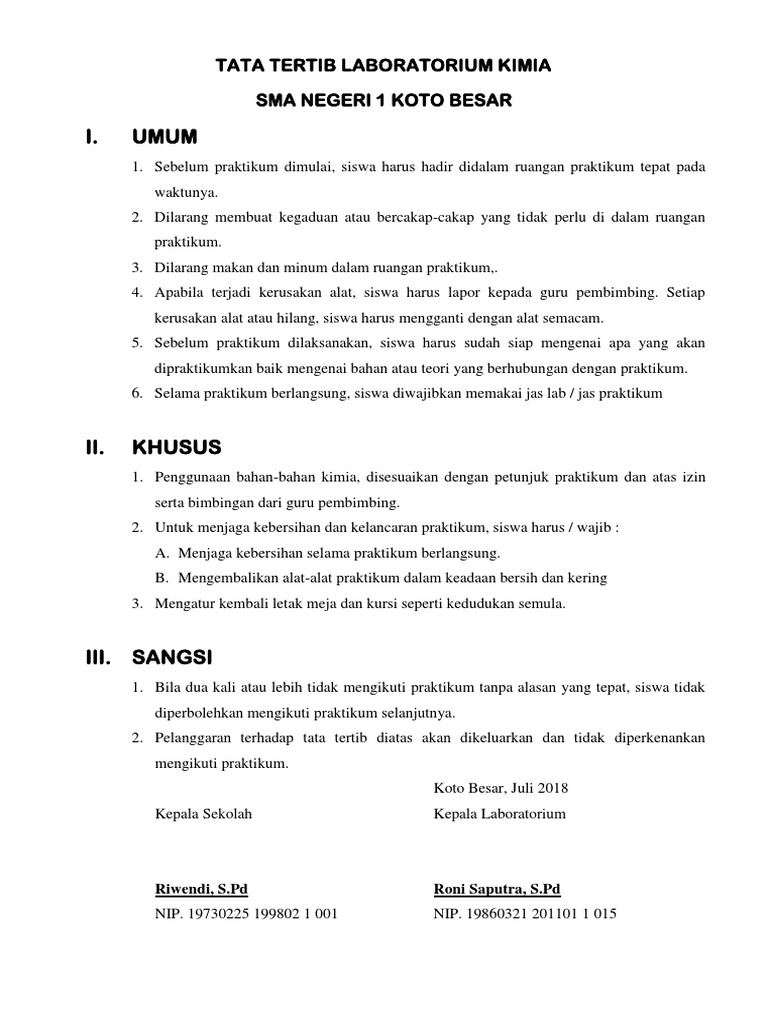 TATA TERTIB LABORATORIUM KIMIA

SMA NEGERI 1 KOTO BESAR

I. UMUM

1. Sebelum praktikum dimulai, siswa harus hadir didalam ruangan praktikum tepat pada waktunya.
2. Dilarang membuat kegaduan atau bercakap-cakap yang tidak perlu di dalam ruangan praktikum.
3. Dilarang makan dan minum dalam ruangan praktikum,.
4. Apabila terjadi kerusakan alat, siswa harus lapor kepada guru pembimbing. Setiap kerusakan alat atau hilang, siswa harus mengganti dengan alat semacam.
5. Sebelum praktikum dilaksanakan, siswa harus sudah siap mengenai apa yang akan dipraktikumkan baik mengenai bahan atau teori yang berhubungan dengan praktikum.
6. Selama praktikum berlangsung, siswa diwajibkan memakai jas lab / jas praktikum

II. KHUSUS

1. Penggunaan bahan-bahan kimia, disesuaikan dengan petunjuk praktikum dan atas izin serta bimbingan dari guru pembimbing.
2. Untuk menjaga kebersihan dan kelancaran praktikum, siswa harus / wajib :
A. Menjaga kebersihan selama praktikum berlangsung.
B. Mengembalikan alat-alat praktikum dalam keadaan bersih dan kering
3. Mengatur kembali letak meja dan kursi seperti kedudukan semula.

III. SANGSI

1. Bila dua kali atau lebih tidak mengikuti praktikum tanpa alasan yang tepat, siswa tidak diperbolehkan mengikuti praktikum selanjutnya.
2. Pelanggaran terhadap tata tertib diatas akan dikeluarkan dan tidak diperkenankan mengikuti praktikum.

Koto Besar, Juli 2018

Kepala Sekolah

Riwendi, S.Pd
NIP. 19730225 199802 1 001

Kepala Laboratorium

Roni Saputra, S.Pd
NIP. 19860321 201101 1 015